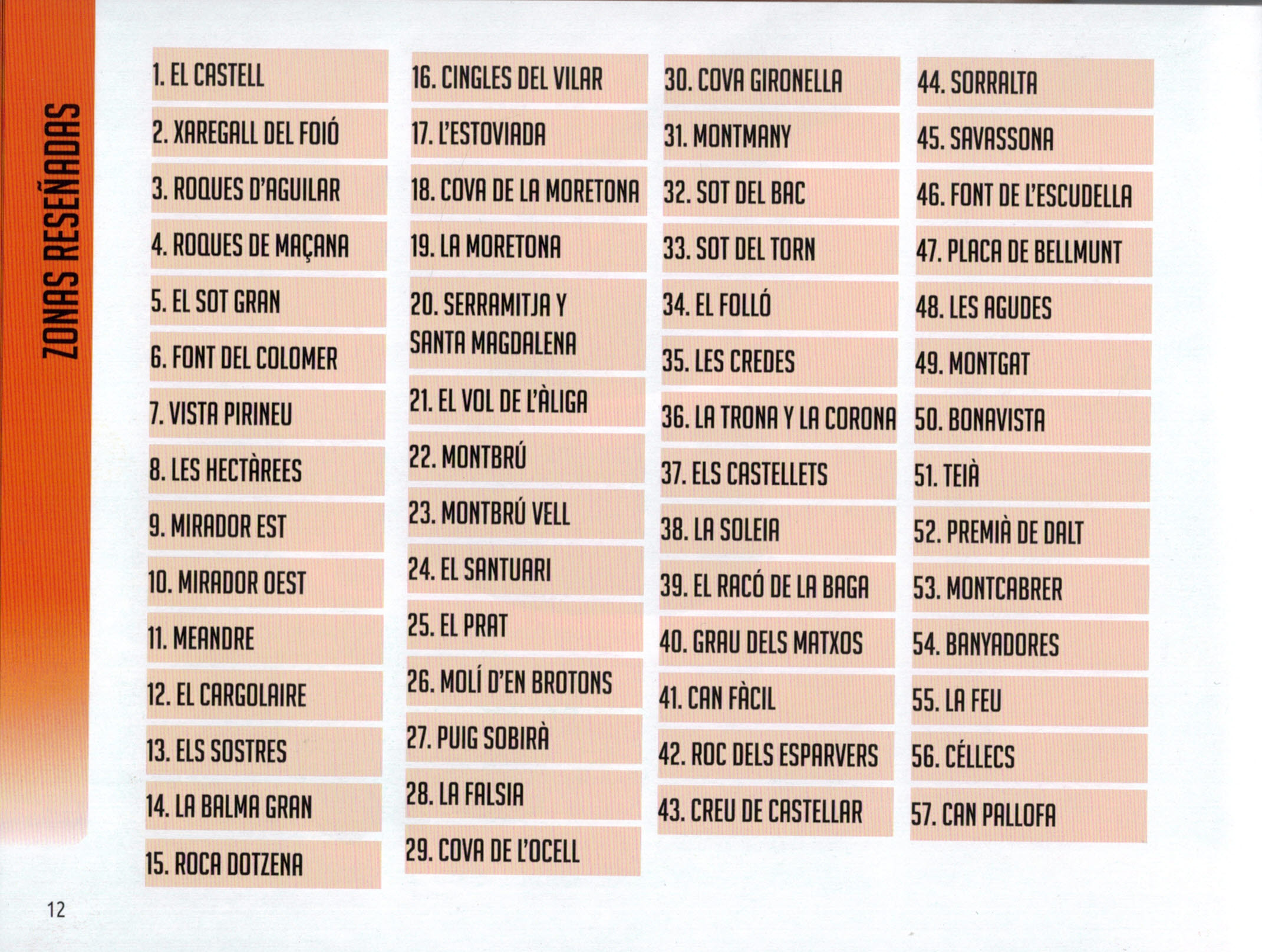 ZONAS RESEÑADAS

1. EL CASTELL
2. XAREGALL DEL FOIÓ
3. ROQUES D'AGUILAR
4. ROQUES DE MAÇANA
5. EL SOT GRAN
6. FONT DEL COLOMER
7. VISTA PIRINEU
8. LES HECTÀREES
9. MIRADOR EST
10. MIRADOR OEST
11. MEANDRE
12. EL CARGOLAIRE
13. ELS SOSTRES
14. LA BALMA GRAN
15. ROCA DOTZENA

16. CINGLES DEL VILAR
17. L'ESTOVIADA
18. COVA DE LA MORETONA
19. LA MORETONA
20. SERRAMITJA Y SANTA MAGDALENA
21. EL VOL DE L'ÀLIGA
22. MONTBRÚ
23. MONTBRÚ VELL
24. EL SANTUARI
25. EL PRAT
26. MOLÍ D'EN BROTONS
27. PUIG SOBIRÀ
28. LA FALSIA
29. COVA DE L'OCELL

30. COVA GIRONELLA
31. MONTMANY
32. SOT DEL BAC
33. SOT DEL TORN
34. EL FOLLÓ
35. LES CREDES
36. LA TRONA Y LA CORONA
37. ELS CASTELLETS
38. LA SOLEIA
39. EL RACÓ DE LA BAGA
40. GRAU DELS MATXOS
41. CAN FÀCIL
42. ROC DELS ESPARVERS
43. CREU DE CASTELLAR

44. SORRALTA
45. SAVASSONA
46. FONT DE L'ESCUDELLA
47. PLACA DE BELLMUNT
48. LES AGUDES
49. MONTGAT
50. BONAVISTA
51. TEIÀ
52. PREMIÀ DE DALT
53. MONTCABRER
54. BANYADORES
55. LA FEU
56. CÉLLECS
57. CAN PALLOFA

12